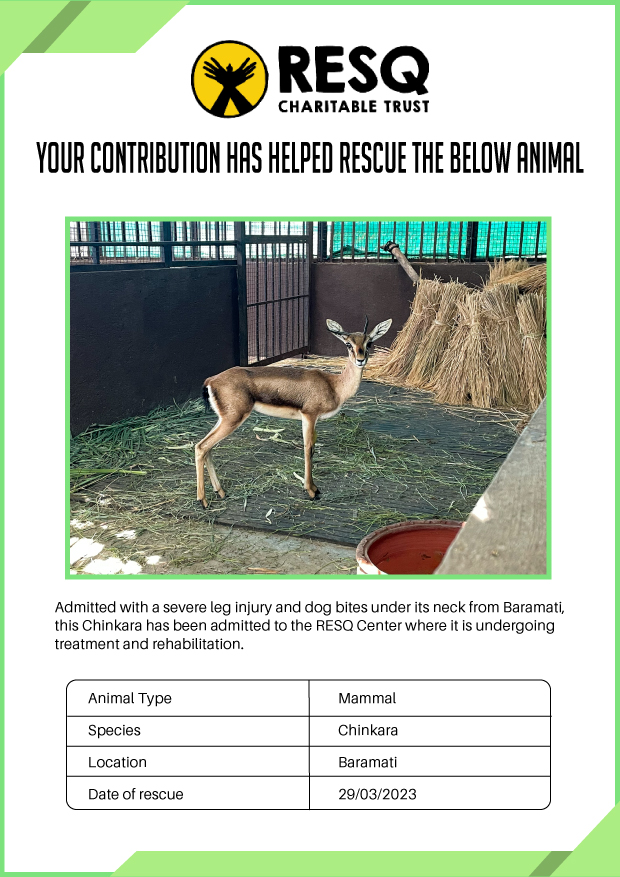 RESQ
CHARITABLE TRUST

YOUR CONTRIBUTION HAS HELPED RESCUE THE BELOW ANIMAL

Admitted with a severe leg injury and dog bites under its neck from Baramati, this Chinkara has been admitted to the RESQ Center where it is undergoing treatment and rehabilitation.

| Animal Type | Mammal |
|---|---|
| Species | Chinkara |
| Location | Baramati |
| Date of rescue | 29/03/2023 |